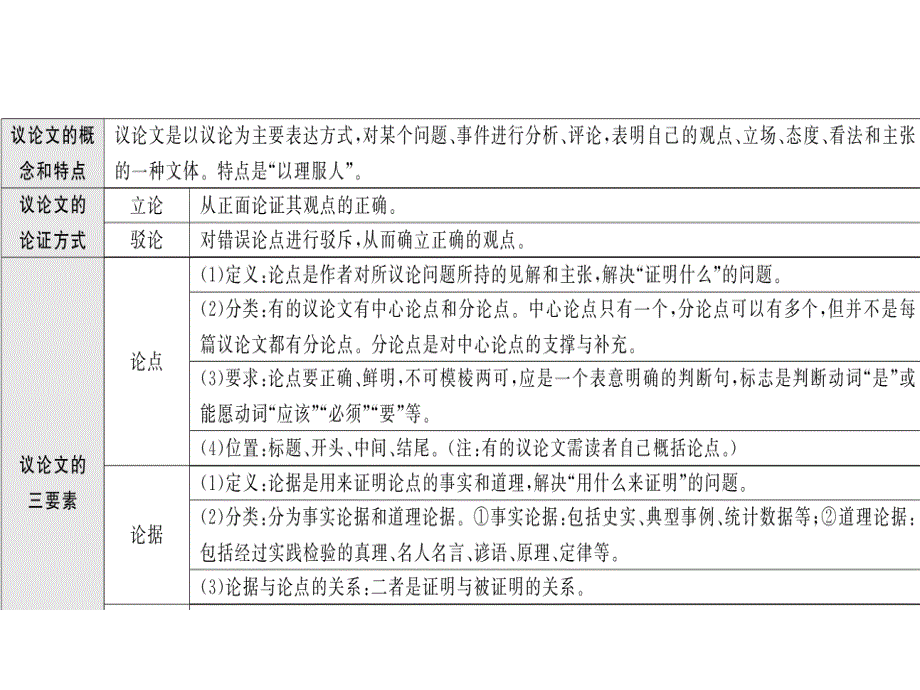 | 议论文的概念和特点 | 议论文是以议论为主要表达方式，对某个问题、事件进行分析、评论，表明自己的观点、立场、态度、看法和主张的一种文体。特点是“以理服人”。 | |
|---|---|---|
| 议论文的论证方式 | 立论 | 从正面论证其观点的正确。 |
| | 驳论 | 对错误论点进行驳斥，从而确立正确的观点。 |
| 议论文的三要素 | 论点 | (1)定义：论点是作者对所议论问题所持的见解和主张，解决“证明什么”的问题。 |
| | | (2)分类：有的议论文有中心论点和分论点。中心论点只有一个，分论点可以有多个，但并不是每篇议论文都有分论点。分论点是对中心论点的支撑与补充。 |
| | | (3)要求：论点要正确、鲜明，不可模棱两可，应是一个表意明确的判断句，标志是判断动词“是”或能愿动词“应该”“必须”“要”等。 |
| | | (4)位置：标题、开头、中间、结尾。(注：有的议论文需读者自己概括论点。) |
| | 论据 | (1)定义：论据是用来证明论点的事实和道理，解决“用什么来证明”的问题。 |
| | | (2)分类：分为事实论据和道理论据。①事实论据：包括史实、典型事例、统计数据等；②道理论据：包括经过实践检验的真理、名人名言、谚语、原理、定律等。 |
| | | (3)论据与论点的关系：二者是证明与被证明的关系。 |